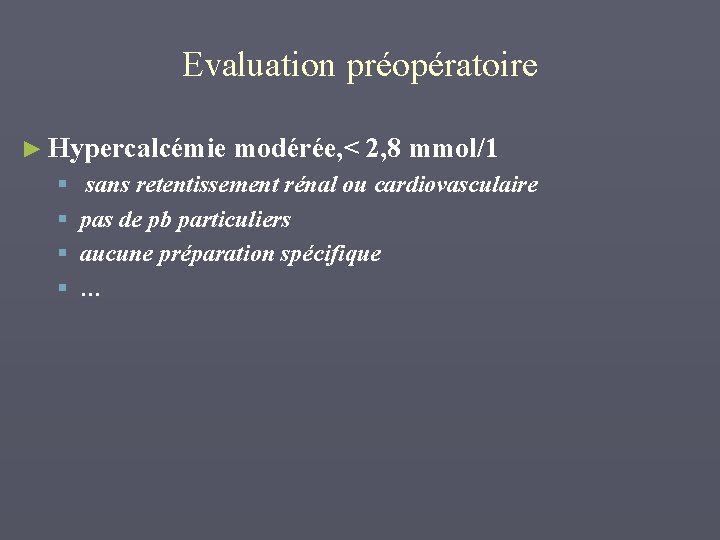 Evaluation préopératoire

► Hypercalcémie modérée,< 2,8 mmol/1

• sans retentissement rénal ou cardiovasculaire
• pas de pb particuliers
• aucune préparation spécifique
• …